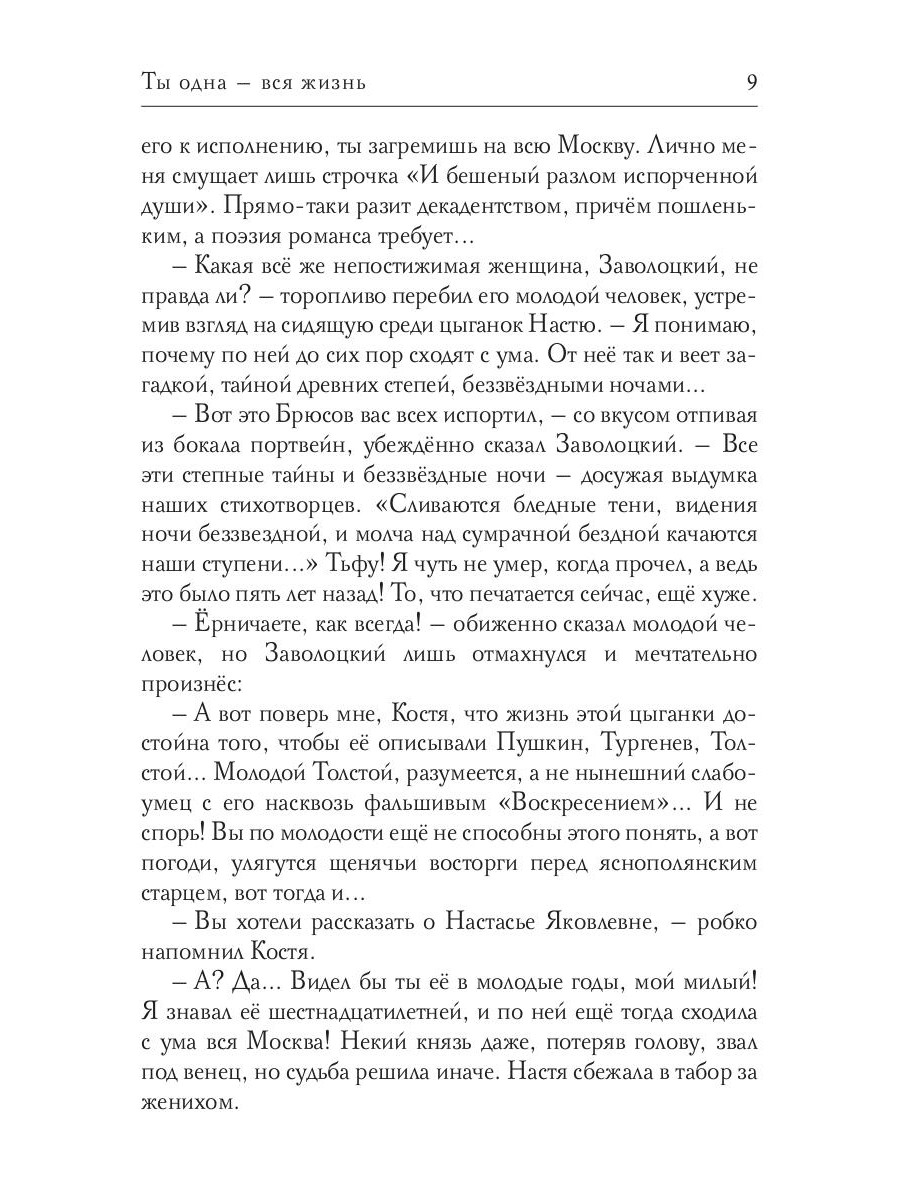 Ты одна – вся жизнь 9

его к исполнению, ты загремишь на всю Москву. Лично меня смущает лишь строчка «И бешеный разлом испорченной души». Прямо-таки разит декадентством, причём пошленьким, а поэзия романса требует...

– Какая всё же непостижимая женщина, Заволоцкий, не правда ли? – торопливо перебил его молодой человек, устремив взгляд на сидящую среди цыганок Настю. – Я понимаю, почему по ней до сих пор сходят с ума. От неё так и веет загадкой, тайной древних степей, беззвёздными ночами...

– Вот это Брюсов вас всех испортил, – со вкусом отпивая из бокала портвейн, убеждённо сказал Заволоцкий. – Все эти степные тайны и беззвёздные ночи – досужая выдумка наших стихотворцев. «Сливаются бледные тени, видения ночи беззвездной, и молча над сумрачной бездной качаются наши ступени...» Тьфу! Я чуть не умер, когда прочел, а ведь это было пять лет назад! То, что печатается сейчас, ещё хуже.

– Ёрничаете, как всегда! – обиженно сказал молодой человек, но Заволоцкий лишь отмахнулся и мечтательно произнёс:

– А вот поверь мне, Костя, что жизнь этой цыганки достойна того, чтобы её описывали Пушкин, Тургенев, Толстой... Молодой Толстой, разумеется, а не нынешний слабоумец с его насквозь фальшивым «Воскресением»... И не спорь! Вы по молодости ещё не способны этого понять, а вот погоди, улягутся щенячьи восторги перед яснополянским старцем, вот тогда и...

– Вы хотели рассказать о Настасье Яковлевне, – робко напомнил Костя.

– А? Да... Видел бы ты её в молодые годы, мой милый! Я знавал её шестнадцатилетней, и по ней ещё тогда сходила с ума вся Москва! Некий князь даже, потеряв голову, звал под венец, но судьба решила иначе. Настя сбежала в табор за женихом.